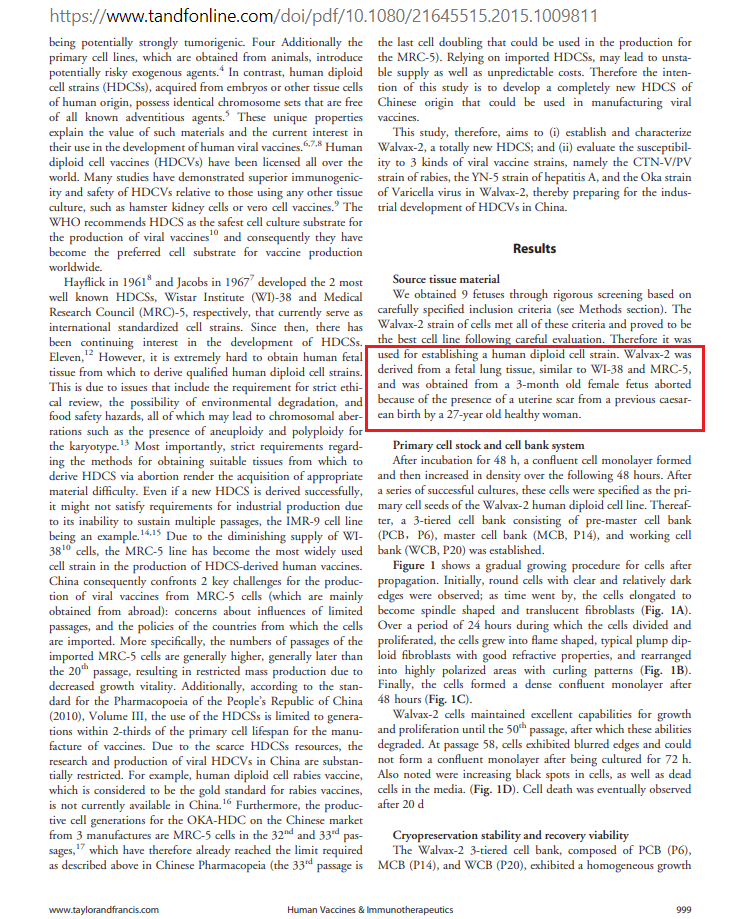 https://www.tandfonline.com/doi/pdf/10.1080/21645515.2015.1009811

being potentially strongly tumorigenic. Four Additionally the primary cell lines, which are obtained from animals, introduce potentially risky exogenous agents.$^4$ In contrast, human diploid cell strains (HDCSs), acquired from embryos or other tissue cells of human origin, possess identical chromosome sets that are free of all known adventitious agents.$^5$ These unique properties explain the value of such materials and the current interest in their use in the development of human viral vaccines.$^{6,7,8}$ Human diploid cell vaccines (HDCVs) have been licensed all over the world. Many studies have demonstrated superior immunogenicity and safety of HDCVs relative to those using any other tissue culture, such as hamster kidney cells or vero cell vaccines.$^9$ The WHO recommends HDCS as the safest cell culture substrate for the production of viral vaccines$^{10}$ and consequently they have become the preferred cell substrate for vaccine production worldwide.

Hayflick in 1961$^8$ and Jacobs in 1967$^7$ developed the 2 most well known HDCSs, Wistar Institute (WI)-38 and Medical Research Council (MRC)-5, respectively, that currently serve as international standardized cell strains. Since then, there has been continuing interest in the development of HDCSs. Eleven,$^{12}$ However, it is extremely hard to obtain human fetal tissue from which to derive qualified human diploid cell strains. This is due to issues that include the requirement for strict ethical review, the possibility of environmental degradation, and food safety hazards, all of which may lead to chromosomal aberrations such as the presence of aneuploidy and polyploidy for the karyotype.$^{13}$ Most importantly, strict requirements regarding the methods for obtaining suitable tissues from which to derive HDCS via abortion render the acquisition of appropriate material difficulty. Even if a new HDCS is derived successfully, it might not satisfy requirements for industrial production due to its inability to sustain multiple passages, the IMR-9 cell line being an example.$^{14,15}$ Due to the diminishing supply of WI-38$^{10}$ cells, the MRC-5 line has become the most widely used cell strain in the production of HDCS-derived human vaccines. China consequently confronts 2 key challenges for the production of viral vaccines from MRC-5 cells (which are mainly obtained from abroad): concerns about influences of limited passages, and the policies of the countries from which the cells are imported. More specifically, the numbers of passages of the imported MRC-5 cells are generally higher, generally later than the 20$^{th}$ passage, resulting in restricted mass production due to decreased growth vitality. Additionally, according to the standard for the Pharmacopoeia of the People's Republic of China (2010), Volume III, the use of the HDCSs is limited to generations within 2-thirds of the primary cell lifespan for the manufacture of vaccines. Due to the scarce HDCSs resources, the research and production of viral HDCVs in China are substantially restricted. For example, human diploid cell rabies vaccine, which is considered to be the gold standard for rabies vaccines, is not currently available in China.$^{16}$ Furthermore, the productive cell generations for the OKA-HDC on the Chinese market from 3 manufactures are MRC-5 cells in the 32$^{nd}$ and 33$^{rd}$ passages,$^{17}$ which have therefore already reached the limit required as described above in Chinese Pharmacopeia (the 33$^{rd}$ passage is the last cell doubling that could be used in the production for the MRC-5). Relying on imported HDCSs, may lead to unstable supply as well as unpredictable costs. Therefore the intention of this study is to develop a completely new HDCS of Chinese origin that could be used in manufacturing viral vaccines.

This study, therefore, aims to (i) establish and characterize Walvax-2, a totally new HDCS; and (ii) evaluate the susceptibility to 3 kinds of viral vaccine strains, namely the CTN-V/PV strain of rabies, the YN-5 strain of hepatitis A, and the Oka strain of Varicella virus in Walvax-2, thereby preparing for the industrial development of HDCVs in China.

Results

Source tissue material

We obtained 9 fetuses through rigorous screening based on carefully specified inclusion criteria (see Methods section). The Walvax-2 strain of cells met all of these criteria and proved to be the best cell line following careful evaluation. Therefore it was used for establishing a human diploid cell strain. Walvax-2 was derived from a fetal lung tissue, similar to WI-38 and MRC-5, and was obtained from a 3-month old female fetus aborted because of the presence of a uterine scar from a previous caesarean birth by a 27-year old healthy woman.

Primary cell stock and cell bank system

After incubation for 48 h, a confluent cell monolayer formed and then increased in density over the following 48 hours. After a series of successful cultures, these cells were specified as the primary cell seeds of the Walvax-2 human diploid cell line. Thereafter, a 3-tiered cell bank consisting of pre-master cell bank (PCB, P6), master cell bank (MCB, P14), and working cell bank (WCB, P20) was established.

Figure 1 shows a gradual growing procedure for cells after propagation. Initially, round cells with clear and relatively dark edges were observed; as time went by, the cells elongated to become spindle shaped and translucent fibroblasts (Fig. 1A). Over a period of 24 hours during which the cells divided and proliferated, the cells grew into flame shaped, typical plump diploid fibroblasts with good refractive properties, and rearranged into highly polarized areas with curling patterns (Fig. 1B). Finally, the cells formed a dense confluent monolayer after 48 hours (Fig. 1C).

Walvax-2 cells maintained excellent capabilities for growth and proliferation until the 50$^{th}$ passage, after which these abilities degraded. At passage 58, cells exhibited blurred edges and could not form a confluent monolayer after being cultured for 72 h. Also noted were increasing black spots in cells, as well as dead cells in the media. (Fig. 1D). Cell death was eventually observed after 20 d

Cryopreservation stability and recovery viability

The Walvax-2 3-tiered cell bank, composed of PCB (P6), MCB (P14), and WCB (P20), exhibited a homogeneous growth

www.taylorandfrancis.com Human Vaccines & Immunotherapeutics 999